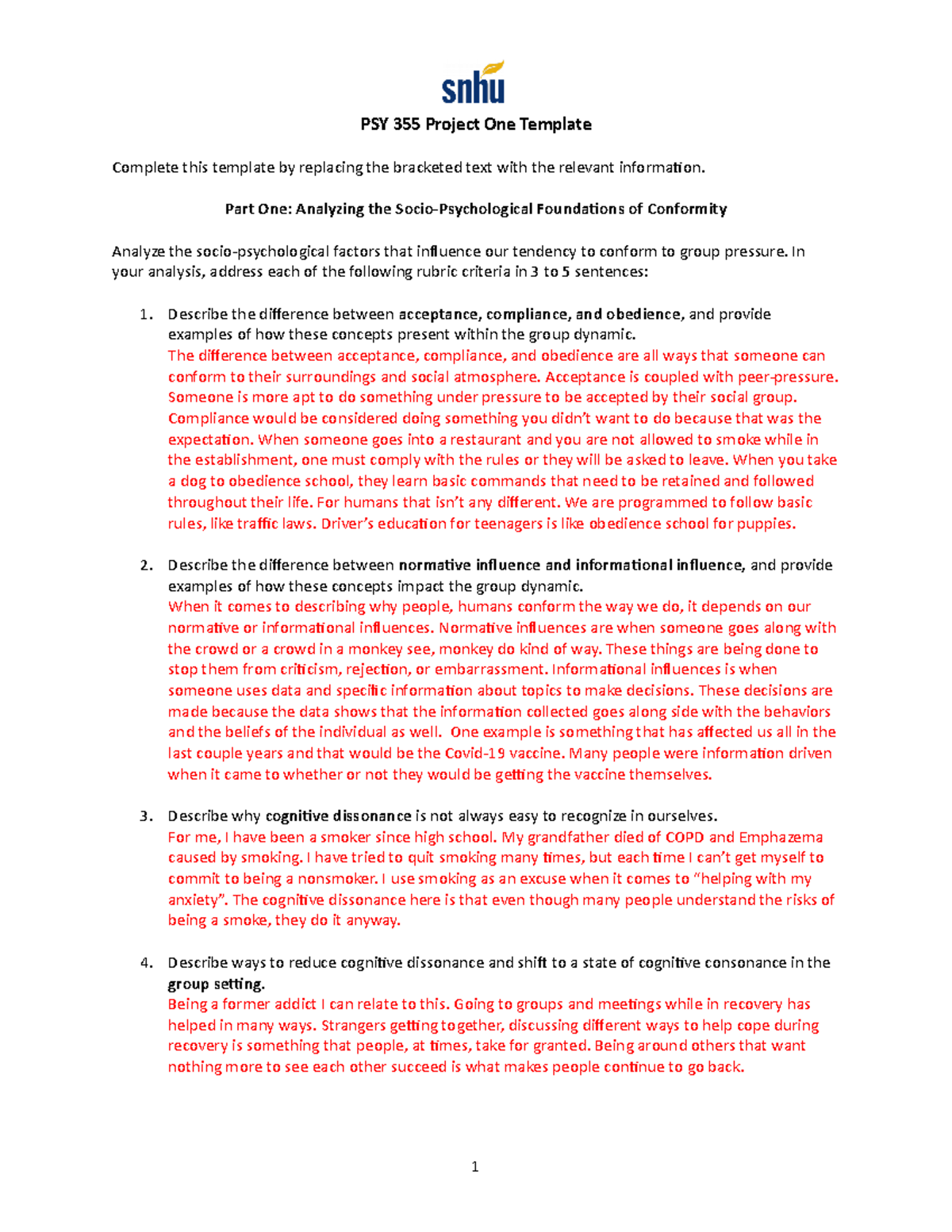 snhu

PSY 355 Project One Template

Complete this template by replacing the bracketed text with the relevant information.

Part One: Analyzing the Socio-Psychological Foundations of Conformity

Analyze the socio-psychological factors that influence our tendency to conform to group pressure. In your analysis, address each of the following rubric criteria in 3 to 5 sentences:

1. Describe the difference between acceptance, compliance, and obedience, and provide examples of how these concepts present within the group dynamic.
The difference between acceptance, compliance, and obedience are all ways that someone can conform to their surroundings and social atmosphere. Acceptance is coupled with peer-pressure. Someone is more apt to do something under pressure to be accepted by their social group. Compliance would be considered doing something you didn't want to do because that was the expectation. When someone goes into a restaurant and you are not allowed to smoke while in the establishment, one must comply with the rules or they will be asked to leave. When you take a dog to obedience school, they learn basic commands that need to be retained and followed throughout their life. For humans that isn't any different. We are programmed to follow basic rules, like traffic laws. Driver's education for teenagers is like obedience school for puppies.

2. Describe the difference between normative influence and informational influence, and provide examples of how these concepts impact the group dynamic.
When it comes to describing why people, humans conform the way we do, it depends on our normative or informational influences. Normative influences are when someone goes along with the crowd or a crowd in a monkey see, monkey do kind of way. These things are being done to stop them from criticism, rejection, or embarrassment. Informational influences is when someone uses data and specific information about topics to make decisions. These decisions are made because the data shows that the information collected goes along side with the behaviors and the beliefs of the individual as well. One example is something that has affected us all in the last couple years and that would be the Covid-19 vaccine. Many people were information driven when it came to whether or not they would be getting the vaccine themselves.

3. Describe why cognitive dissonance is not always easy to recognize in ourselves.
For me, I have been a smoker since high school. My grandfather died of COPD and Emphazema caused by smoking. I have tried to quit smoking many times, but each time I can't get myself to commit to being a nonsmoker. I use smoking as an excuse when it comes to "helping with my anxiety". The cognitive dissonance here is that even though many people understand the risks of being a smoke, they do it anyway.

4. Describe ways to reduce cognitive dissonance and shift to a state of cognitive consonance in the group setting.
Being a former addict I can relate to this. Going to groups and meetings while in recovery has helped in many ways. Strangers getting together, discussing different ways to help cope during recovery is something that people, at times, take for granted. Being around others that want nothing more to see each other succeed is what makes people continue to go back.

1